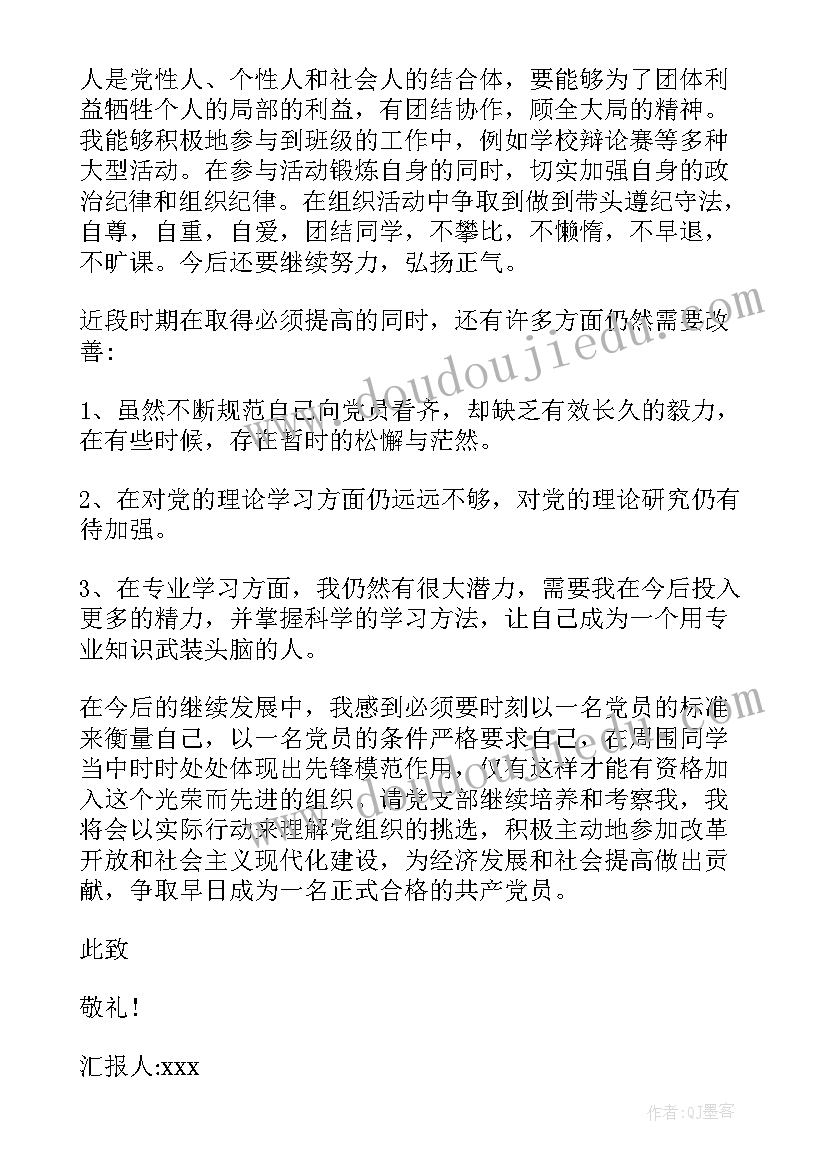 人是党性人、个性人和社会人的结合体，要能够为了团体利益牺牲个人的局部的利益，有团结协作，顾全大局的精神。我能够积极地参与到班级的工作中，例如学校辩论赛等多种大型活动。在参与活动锻炼自身的同时，切实加强自身的政治纪律和组织纪律。在组织活动中争取到做到带头遵纪守法，自尊，自重，自爱，团结同学，不攀比，不懒惰，不早退，不旷课。今后还要继续努力，弘扬正气。

近段时期在取得必须提高的同时，还有许多方面仍然需要改善：

1、虽然不断规范自己向党员看齐，却缺乏有效长久的毅力，在有些时候，存在暂时的松懈与茫然。

2、在对党的理论学习方面仍远远不够，对党的理论研究仍有待加强。

3、在专业学习方面，我仍然有很大潜力，需要我在今后投入更多的精力，并掌握科学的学习方法，让自己成为一个用专业知识武装头脑的人。

在今后的继续发展中，我感到必须要时刻以一名党员的标准来衡量自己，以一名党员的条件严格要求自己，在周围同学当中时时处处体现出先锋模范作用，仅有这样才能有资格加入这个光荣而先进的组织，请党支部继续培养和考察我，我将会以实际行动来理解党组织的挑选，积极主动地参加改革开放和社会主义现代化建设，为经济发展和社会提高做出贡献，争取早日成为一名正式合格的共产党员。

此致

敬礼！

汇报人:xxx

www.doudoujiedu.com

作者:QJ墨客